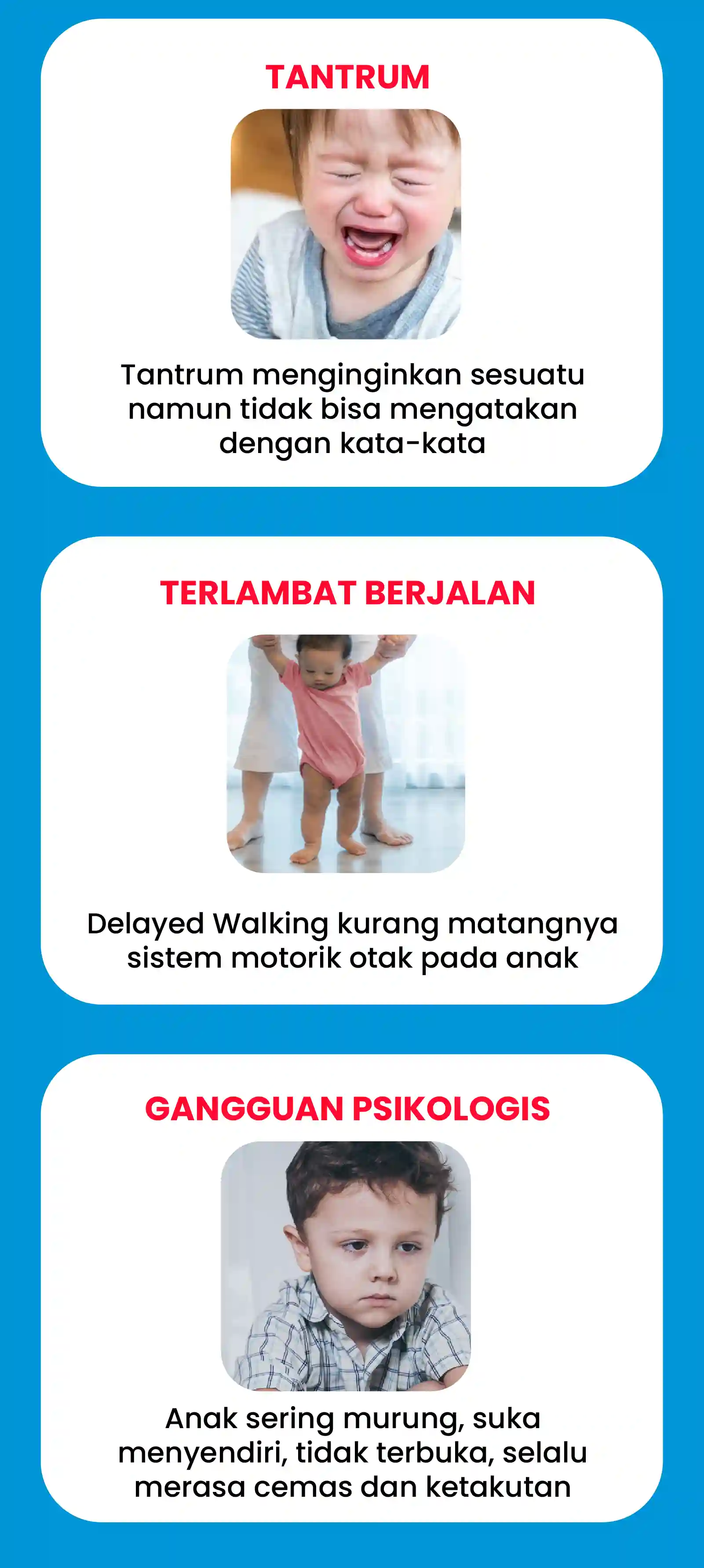 TANTRUM

Tantrum menginginkan sesuatu namun tidak bisa mengatakan dengan kata-kata

TERLAMBAT BERJALAN

Delayed Walking kurang matangnya sistem motorik otak pada anak

GANGGUAN PSIKOLOGIS

Anak sering murung, suka menyendiri, tidak terbuka, selalu merasa cemas dan ketakutan